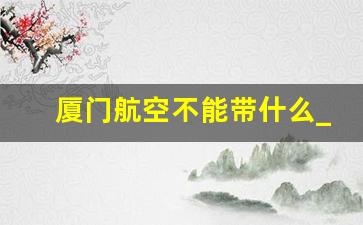 厦门航空不能带什么_